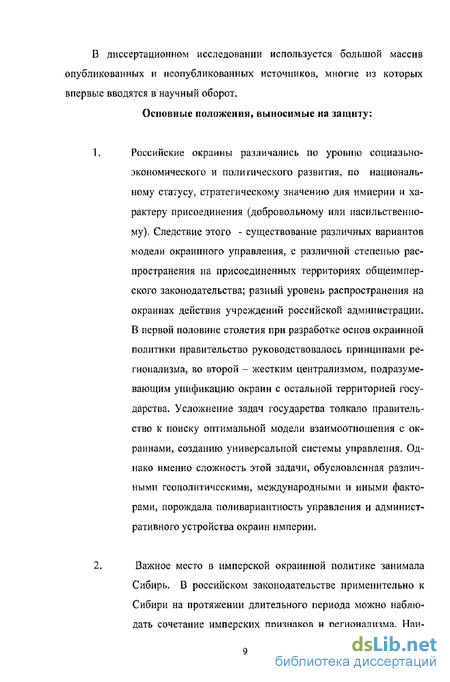 В диссертационном исследовании используется большой массив опубликованных и неопубликованных источников, многие из которых впервые вводятся в научный оборот.

Основные положения, выносимые на защиту:

1. Российские окраины различались по уровню социально-экономического и политического развития, по национальному статусу, стратегическому значению для империи и характеру присоединения (добровольному или насильственному). Следствие этого - существование различных вариантов модели окраинного управления, с различной степенью распространения на присоединенных территориях общеимперского законодательства; разный уровень распространения на окраинах действия учреждений российской администрации. В первой половине столетия при разработке основ окраинной политики правительство руководствовалось принципами регионализма, во второй – жестким централизмом, подразумевающим унификацию окраин с остальной территорией государства. Усложнение задач государства толкало правительство к поиску оптимальной модели взаимоотношения с окраинами, созданию универсальной системы управления. Однако именно сложность этой задачи, обусловленная различными геополитическими, международными и иными факторами, порождала поливариантность управления и административного устройства окраин империи.

2. Важное место в имперской окраинной политике занимала Сибирь. В российском законодательстве применительно к Сибири на протяжении длительного периода можно наблюдать сочетание имперских признаков и регионализма. Наи-

9

dsLib.net
библиотека диссертаций